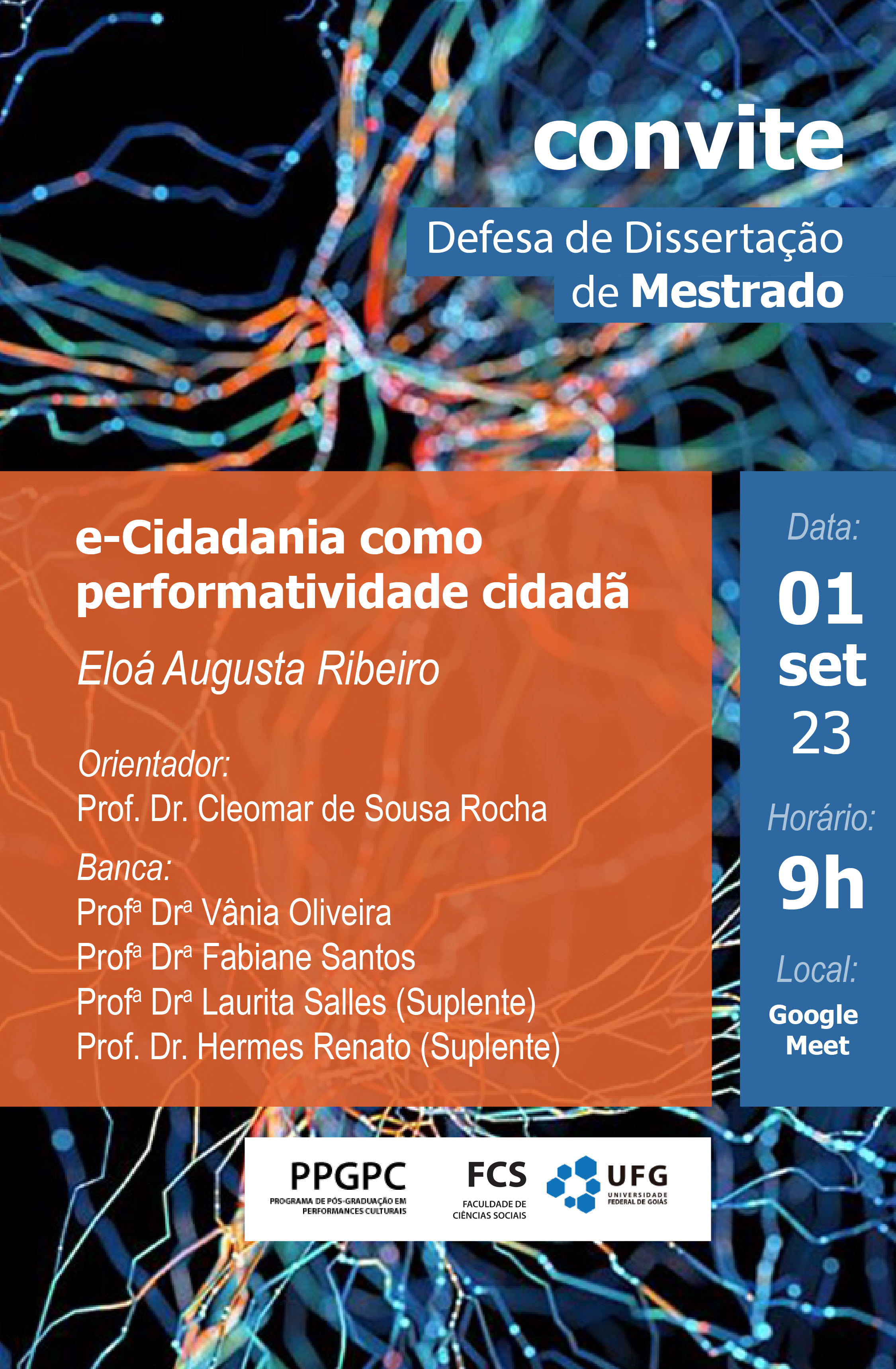 convite

Defesa de Dissertação de Mestrado

e-Cidadania como performatividade cidadã

Eloá Augusta Ribeiro

Orientador:
Prof. Dr. Cleomar de Sousa Rocha

Banca:
Profª Drª Vânia Oliveira
Profª Drª Fabiane Santos
Profª Drª Laurita Salles (Suplente)
Prof. Dr. Hermes Renato (Suplente)

Data:
01
set
23

Horário:
9h

Local:
Google Meet

PPGPC
PROGRAMA DE PÓS-GRADUAÇÃO EM PERFORMANCES CULTURAIS

FCS
FACULDADE DE CIÊNCIAS SOCIAIS

UFG
UNIVERSIDADE FEDERAL DE GOIÁS